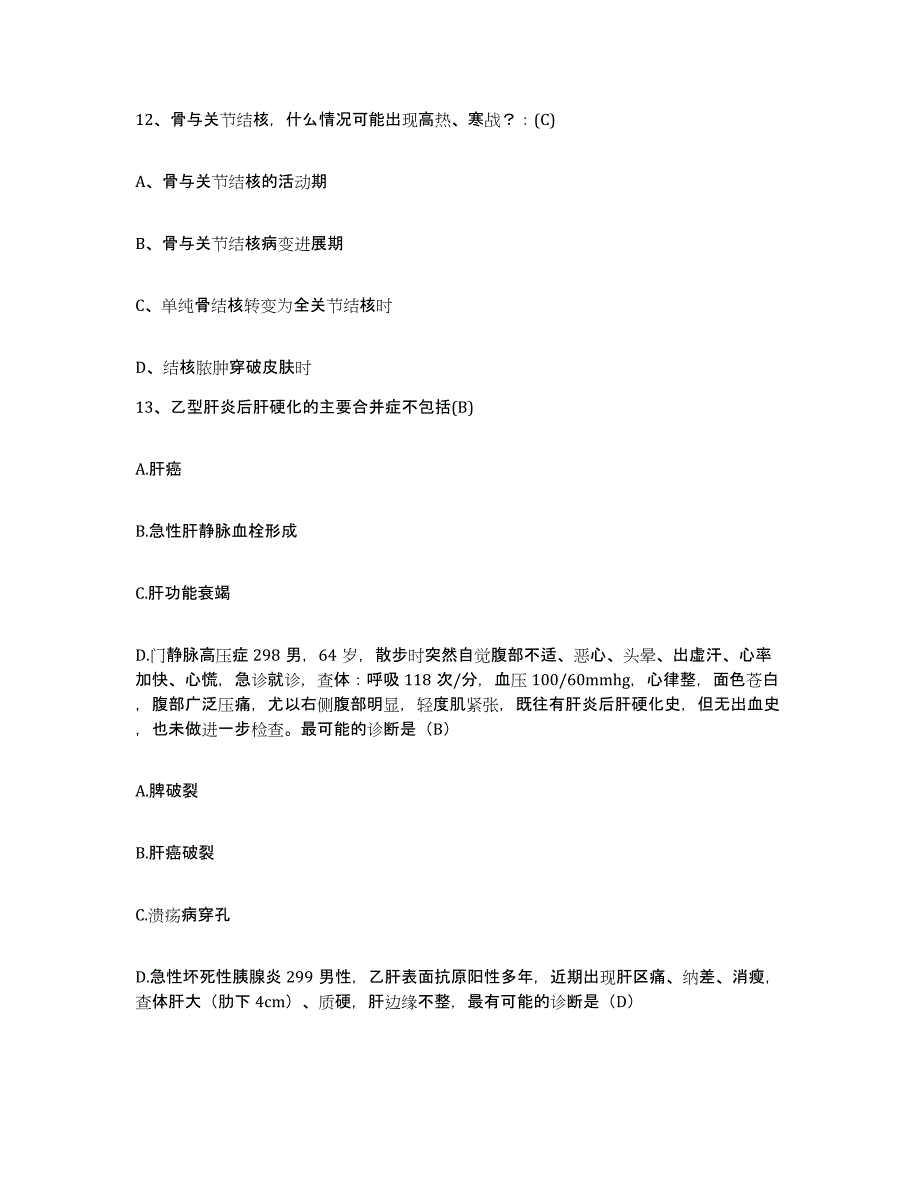 12、骨与关节结核，什么情况可能出现高热、寒战？：(C)

A、骨与关节结核的活动期

B、骨与关节结核病变进展期

C、单纯骨结核转变为全关节结核时

D、结核脓肿穿破皮肤时

13、乙型肝炎后肝硬化的主要合并症不包括(B)

A.肝癌

B.急性肝静脉血栓形成

C.肝功能衰竭

D.门静脉高压症 298 男，64 岁，散步时突然自觉腹部不适、恶心、头晕、出虚汗、心率加快、心慌，急诊就诊，查体：呼吸 118 次/分，血压 100/60mmhg，心律整，面色苍白，腹部广泛压痛，尤以右侧腹部明显，轻度肌紧张，既往有肝炎后肝硬化史，但无出血史，也未做进一步检查。最可能的诊断是（B）

A.脾破裂

B.肝癌破裂

C.溃疡病穿孔

D.急性坏死性胰腺炎 299 男性，乙肝表面抗原阳性多年，近期出现肝区痛、纳差、消瘦，查体肝大（肋下 4cm）、质硬，肝边缘不整，最有可能的诊断是（D）